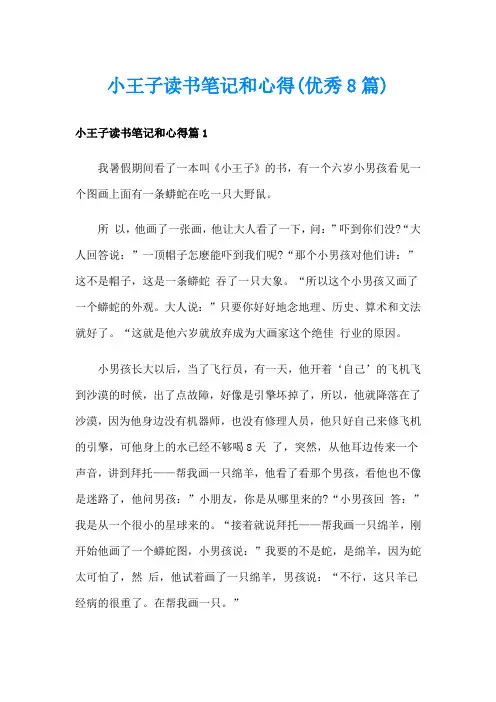 小王子读书笔记和心得(优秀8篇)

小王子读书笔记和心得篇1

我暑假期间看了一本叫《小王子》的书，有一个六岁小男孩看见一个图画上面有一条蟒蛇在吃一只大野鼠。

所 以，他画了一张画，他让大人看了一下，问：”吓到你们没?“大人回答说：”一顶帽子怎麽能吓到我们呢?“那个小男孩对他们讲：”这不是帽子，这是一条蟒蛇 吞了一只大象。“所以这个小男孩又画了一个蟒蛇的外观。大人说：”只要你好好地念地理、历史、算术和文法就好了。“这就是他六岁就放弃成为大画家这个绝佳 行业的原因。

小男孩长大以后，当了飞行员，有一天，他开着‘自己’的飞机飞到沙漠的时候，出了点故障，好像是引擎坏掉了，所以，他就降落在了沙漠，因为他身边没有机器师，也没有修理人员，他只好自己来修飞机的引擎，可他身上的水已经不够喝8天 了，突然，从他耳边传来一个声音，讲到拜托——帮我画一只绵羊，他看了看那个男孩，看他也不像是迷路了，他问男孩：”小朋友，你是从哪里来的?“小男孩回 答：”我是从一个很小的星球来的。“接着就说拜托——帮我画一只绵羊，刚开始他画了一个蟒蛇图，小男孩说：”我要的不是蛇，是绵羊，因为蛇太可怕了，然 后，他试着画了一只绵羊，男孩说：“不行，这只羊已经病的很重了。在帮我画一只。”